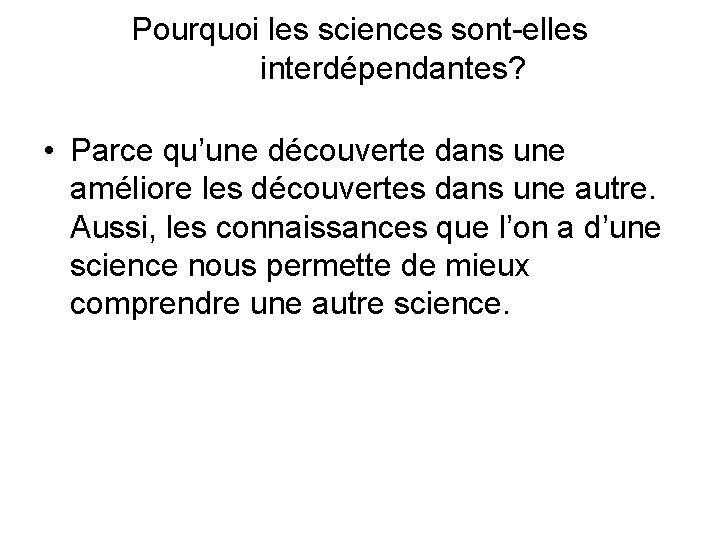 Pourquoi les sciences sont-elles interdépendantes?

• Parce qu’une découverte dans une améliore les découvertes dans une autre. Aussi, les connaissances que l’on a d’une science nous permette de mieux comprendre une autre science.